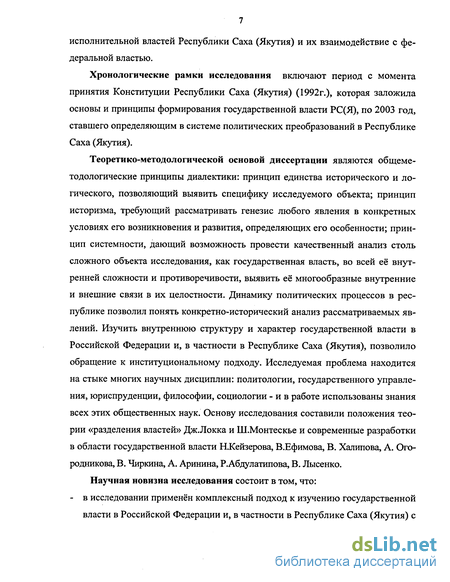 7

исполнительной властей Республики Саха (Якутия) и их взаимодействие с федеральной властью.

Хронологические рамки исследования включают период с момента принятия Конституции Республики Саха (Якутия) (1992г.), которая заложила основы и принципы формирования государственной власти РС(Я), по 2003 год, ставшего определяющим в системе политических преобразований в Республике Саха (Якутия).

Теоретико-методологической основой диссертации являются общеметодологические принципы диалектики: принцип единства исторического и логического, позволяющий выявить специфику исследуемого объекта; принцип историзма, требующий рассматривать генезис любого явления в конкретных условиях его возникновения и развития, определяющих его особенности; принцип системности, дающий возможность провести качественный анализ столь сложного объекта исследования, как государственная власть, во всей её внутренней сложности и противоречивости, выявить её многообразные внутренние и внешние связи в их целостности. Динамику политических процессов в республике позволил понять конкретно-исторический анализ рассматриваемых явлений. Изучить внутреннюю структуру и характер государственной власти в Российской Федерации и, в частности в Республике Саха (Якутия), позволило обращение к институциональному подходу. Исследуемая проблема находится на стыке многих научных дисциплин: политологии, государственного управления, юриспруденции, философии, социологии - и в работе использованы знания всех этих общественных наук. Основу исследования составили положения теории «разделения властей» Дж.Локка и Ш.Монтескье и современные разработки в области государственной власти Н.Кейзерова, В.Ефимова, В. Халипова, А. Огородникова, В. Чиркина, А. Аринина, Р.Абдулатипова, В. Лысенко.

Научная новизна исследования состоит в том, что:

- в исследовании применён комплексный подход к изучению государственной власти в Российской Федерации и, в частности в Республике Саха (Якутия) с

dsLib.net
библиотека диссертаций